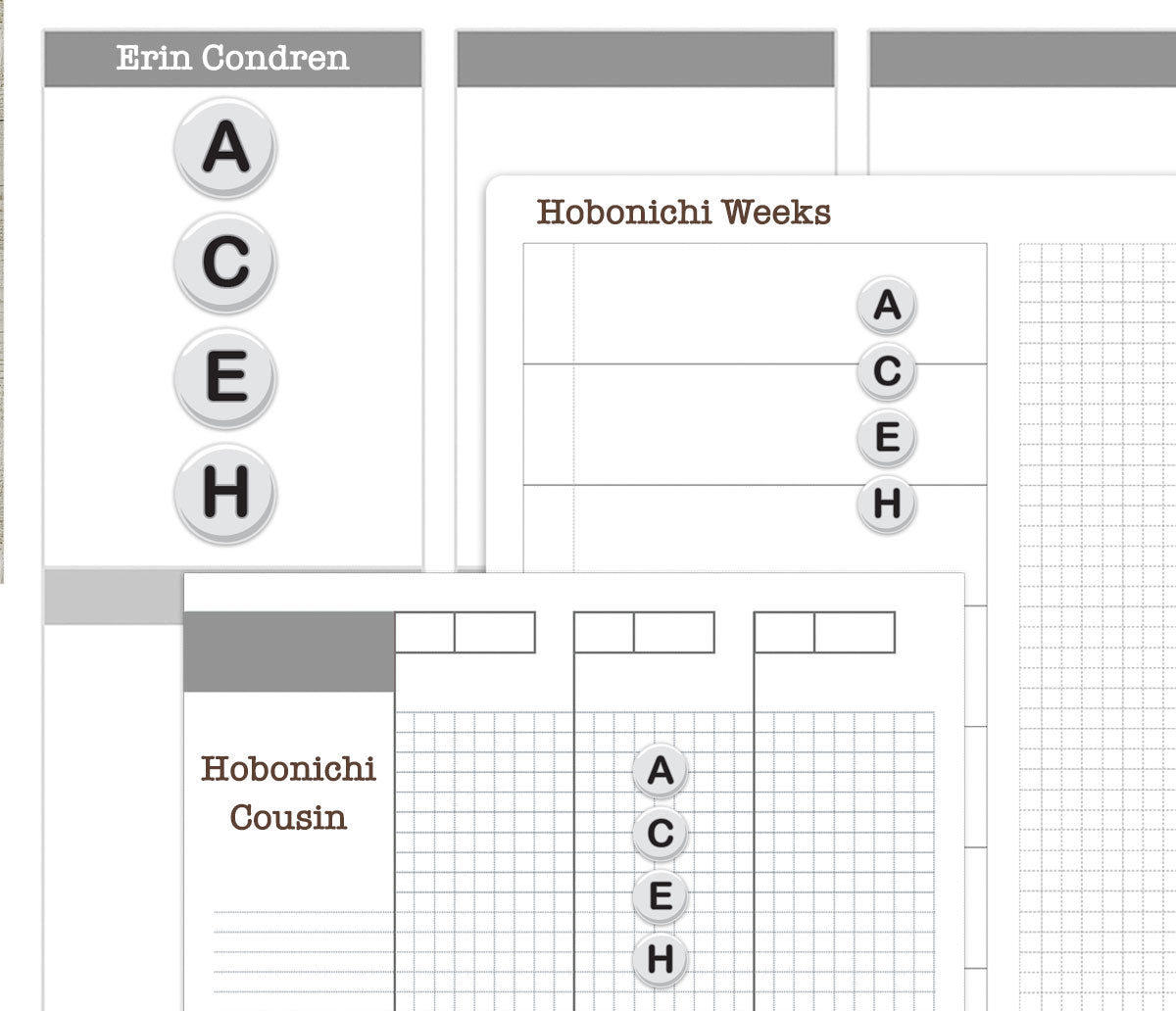 Erin Condren

A
C
E
H

Hobonichi Weeks

A
C
E
H

Hobonichi Cousin

A
C
E
H